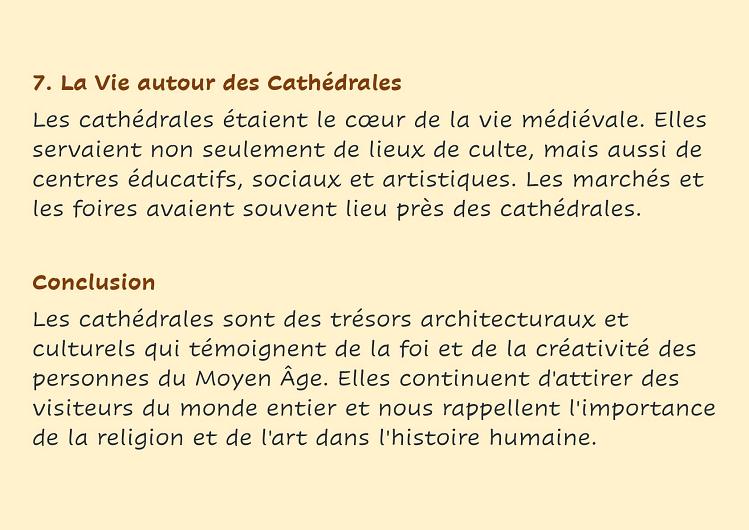 7. La Vie autour des Cathédrales

Les cathédrales étaient le cœur de la vie médiévale. Elles servaient non seulement de lieux de culte, mais aussi de centres éducatifs, sociaux et artistiques. Les marchés et les foires avaient souvent lieu près des cathédrales.

Conclusion

Les cathédrales sont des trésors architecturaux et culturels qui témoignent de la foi et de la créativité des personnes du Moyen Âge. Elles continuent d'attirer des visiteurs du monde entier et nous rappellent l'importance de la religion et de l'art dans l'histoire humaine.